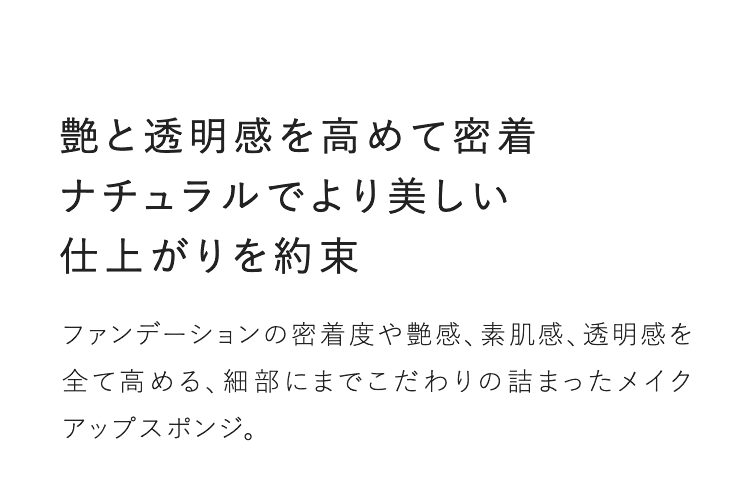 艶と透明感を高めて密着
ナチュラルでより美しい
仕上がりを約束

ファンデーションの密着度や艶感、素肌感、透明感を全て高める、細部にまでこだわりの詰まったメイクアップスポンジ。